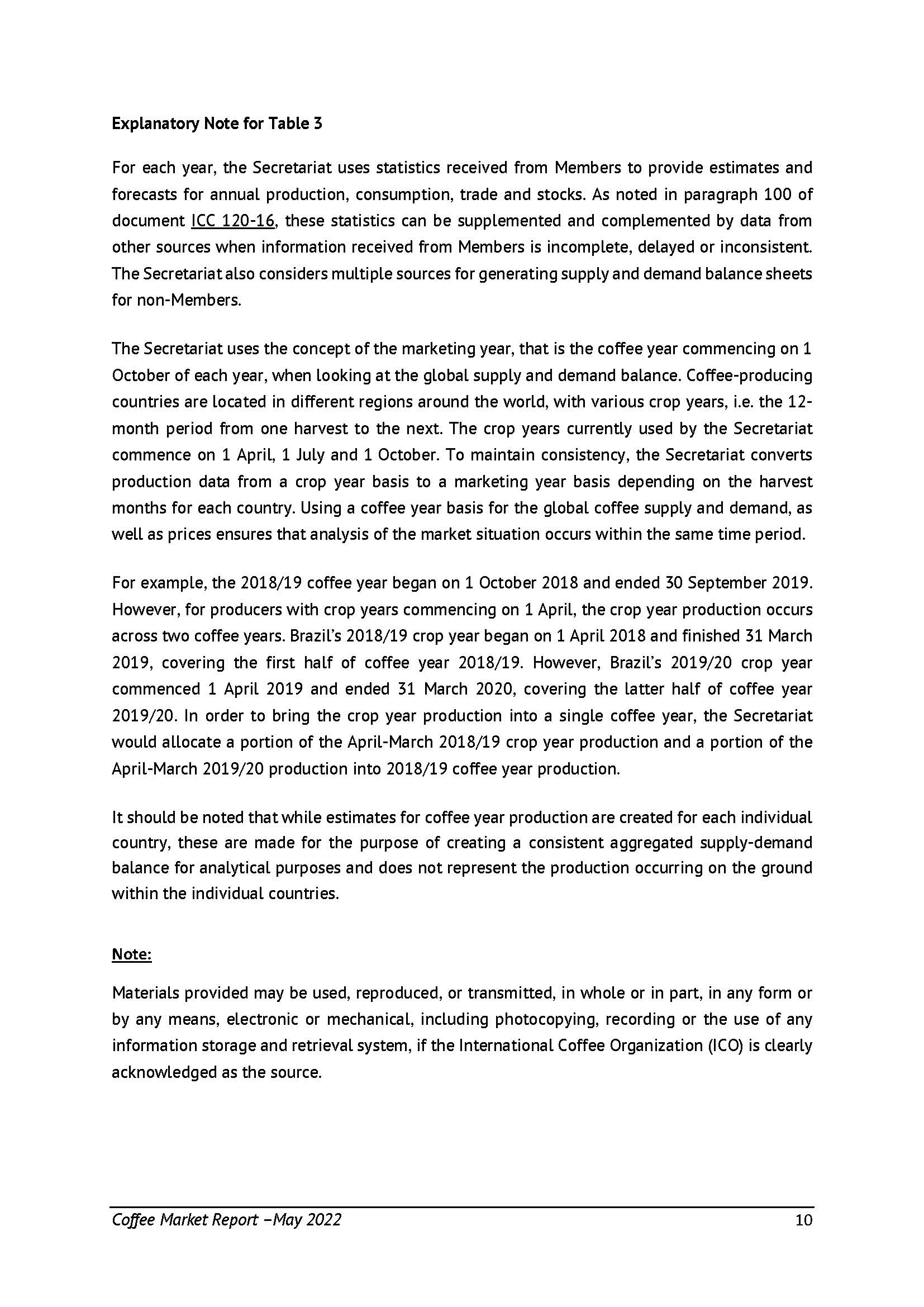 Explanatory Note for Table 3

For each year, the Secretariat uses statistics received from Members to provide estimates and forecasts for annual production, consumption, trade and stocks. As noted in paragraph 100 of document ICC 120-16, these statistics can be supplemented and complemented by data from other sources when information received from Members is incomplete, delayed or inconsistent. The Secretariat also considers multiple sources for generating supply and demand balance sheets for non-Members.

The Secretariat uses the concept of the marketing year, that is the coffee year commencing on 1 October of each year, when looking at the global supply and demand balance. Coffee-producing countries are located in different regions around the world, with various crop years, i.e. the 12-month period from one harvest to the next. The crop years currently used by the Secretariat commence on 1 April, 1 July and 1 October. To maintain consistency, the Secretariat converts production data from a crop year basis to a marketing year basis depending on the harvest months for each country. Using a coffee year basis for the global coffee supply and demand, as well as prices ensures that analysis of the market situation occurs within the same time period.

For example, the 2018/19 coffee year began on 1 October 2018 and ended 30 September 2019. However, for producers with crop years commencing on 1 April, the crop year production occurs across two coffee years. Brazil's 2018/19 crop year began on 1 April 2018 and finished 31 March 2019, covering the first half of coffee year 2018/19. However, Brazil's 2019/20 crop year commenced 1 April 2019 and ended 31 March 2020, covering the latter half of coffee year 2019/20. In order to bring the crop year production into a single coffee year, the Secretariat would allocate a portion of the April-March 2018/19 crop year production and a portion of the April-March 2019/20 production into 2018/19 coffee year production.

It should be noted that while estimates for coffee year production are created for each individual country, these are made for the purpose of creating a consistent aggregated supply-demand balance for analytical purposes and does not represent the production occurring on the ground within the individual countries.

Note:

Materials provided may be used, reproduced, or transmitted, in whole or in part, in any form or by any means, electronic or mechanical, including photocopying, recording or the use of any information storage and retrieval system, if the International Coffee Organization (ICO) is clearly acknowledged as the source.

Coffee Market Report –May 2022 10